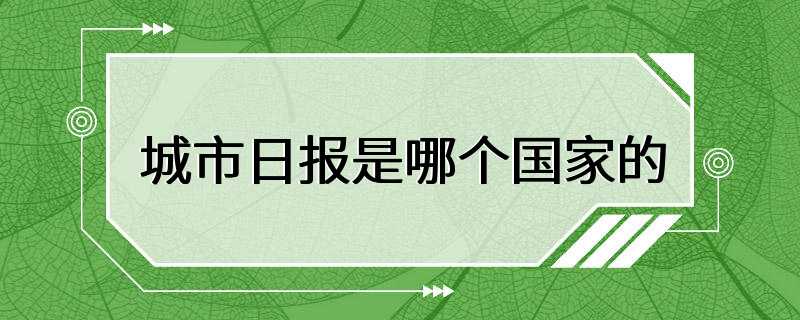 城市日报是哪个国家的